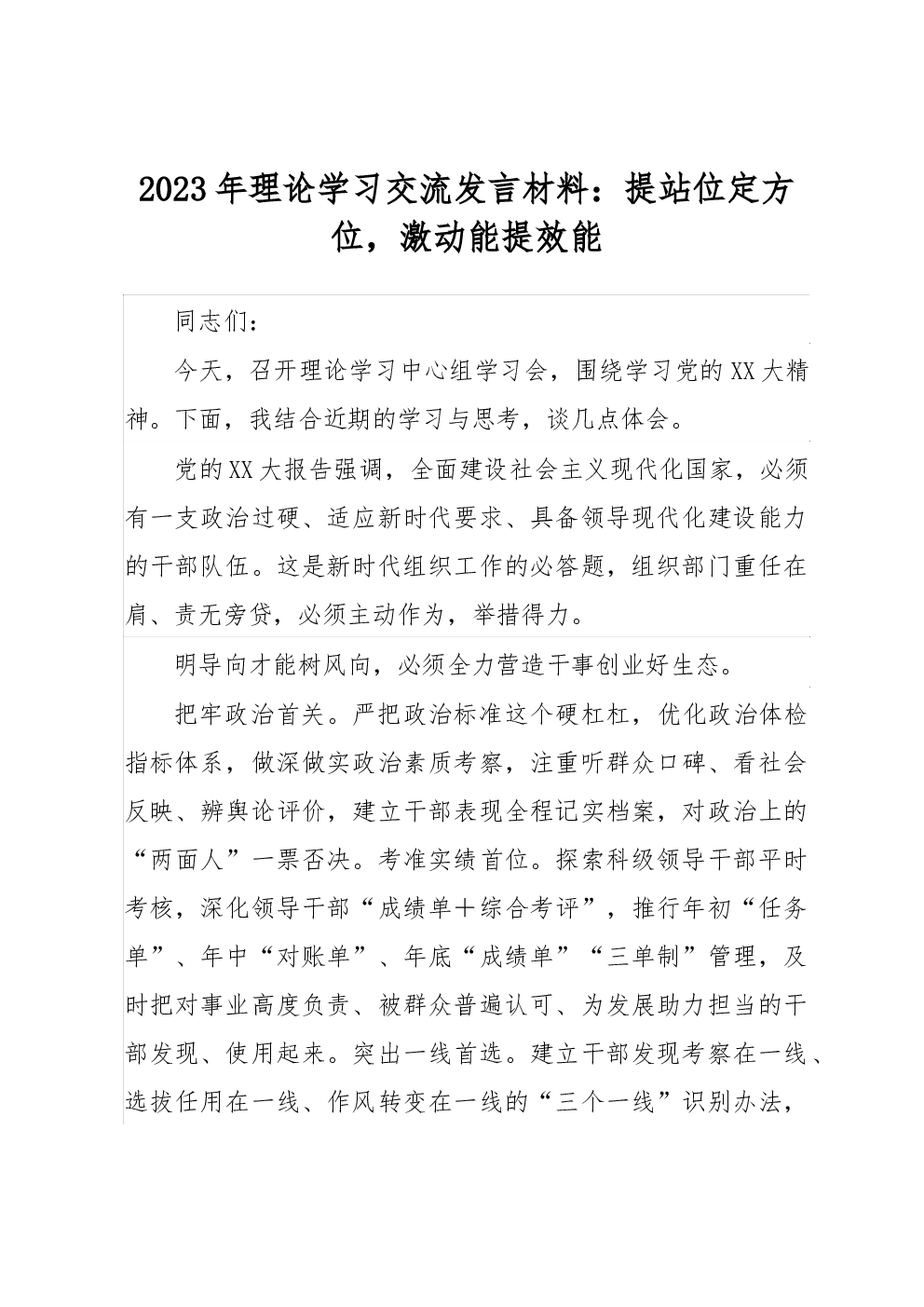 2023年理论学习交流发言材料：提站位定方位，激动能提效能

同志们：

今天，召开理论学习中心组学习会，围绕学习党的XX大精神。下面，我结合近期的学习与思考，谈几点体会。

党的XX大报告强调，全面建设社会主义现代化国家，必须有一支政治过硬、适应新时代要求、具备领导现代化建设能力的干部队伍。这是新时代组织工作的必答题，组织部门重任在肩、责无旁贷，必须主动作为，举措得力。

明导向才能树风向，必须全力营造干事创业好生态。

把牢政治首关。严把政治标准这个硬杠杠，优化政治体检指标体系，做深做实政治素质考察，注重听群众口碑、看社会反映、辨舆论评价，建立干部表现全程记实档案，对政治上的“两面人”一票否决。考准实绩首位。探索科级领导干部平时考核，深化领导干部“成绩单+综合考评”，推行年初“任务单”、年中“对账单”、年底“成绩单”“三单制”管理，及时把对事业高度负责、被群众普遍认可、为发展助力担当的干部发现、使用起来。突出一线首选。建立干部发现考察在一线、选拔任用在一线、作风转变在一线的“三个一线”识别办法，